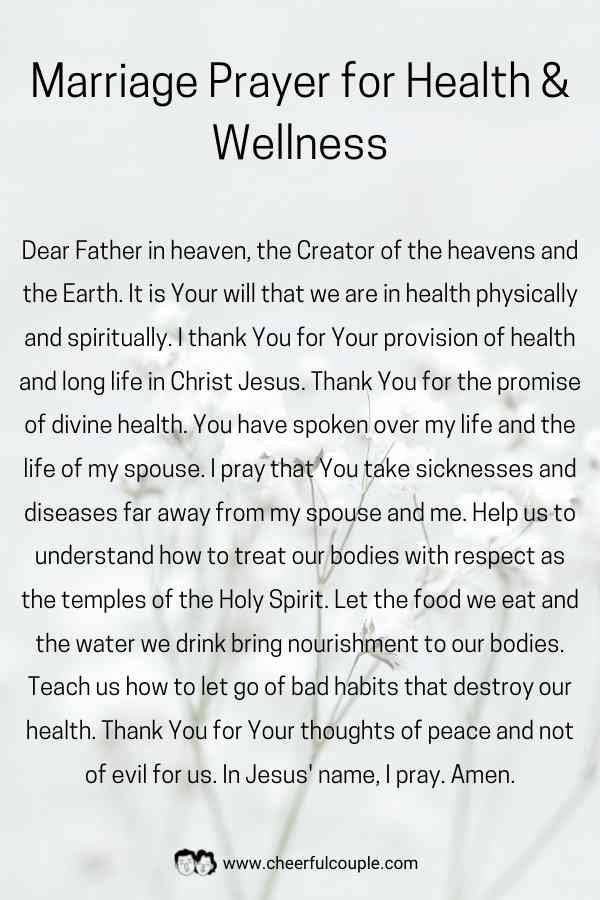 Marriage Prayer for Health & Wellness

Dear Father in heaven, the Creator of the heavens and the Earth. It is Your will that we are in health physically and spiritually. I thank You for Your provision of health and long life in Christ Jesus. Thank You for the promise of divine health. You have spoken over my life and the life of my spouse. I pray that You take sicknesses and diseases far away from my spouse and me. Help us to understand how to treat our bodies with respect as the temples of the Holy Spirit. Let the food we eat and the water we drink bring nourishment to our bodies. Teach us how to let go of bad habits that destroy our health. Thank You for Your thoughts of peace and not of evil for us. In Jesus' name, I pray. Amen.

www.cheerfulcouple.com